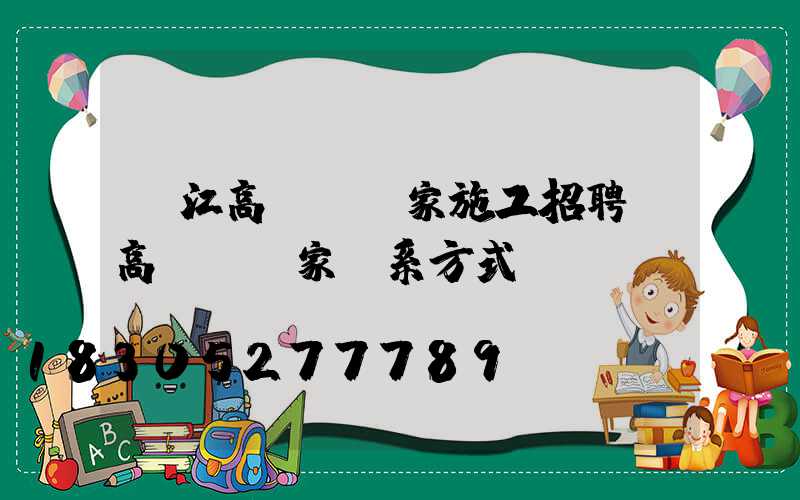 江高 家施工招聘
高 家 系方式
18305277789
ABC